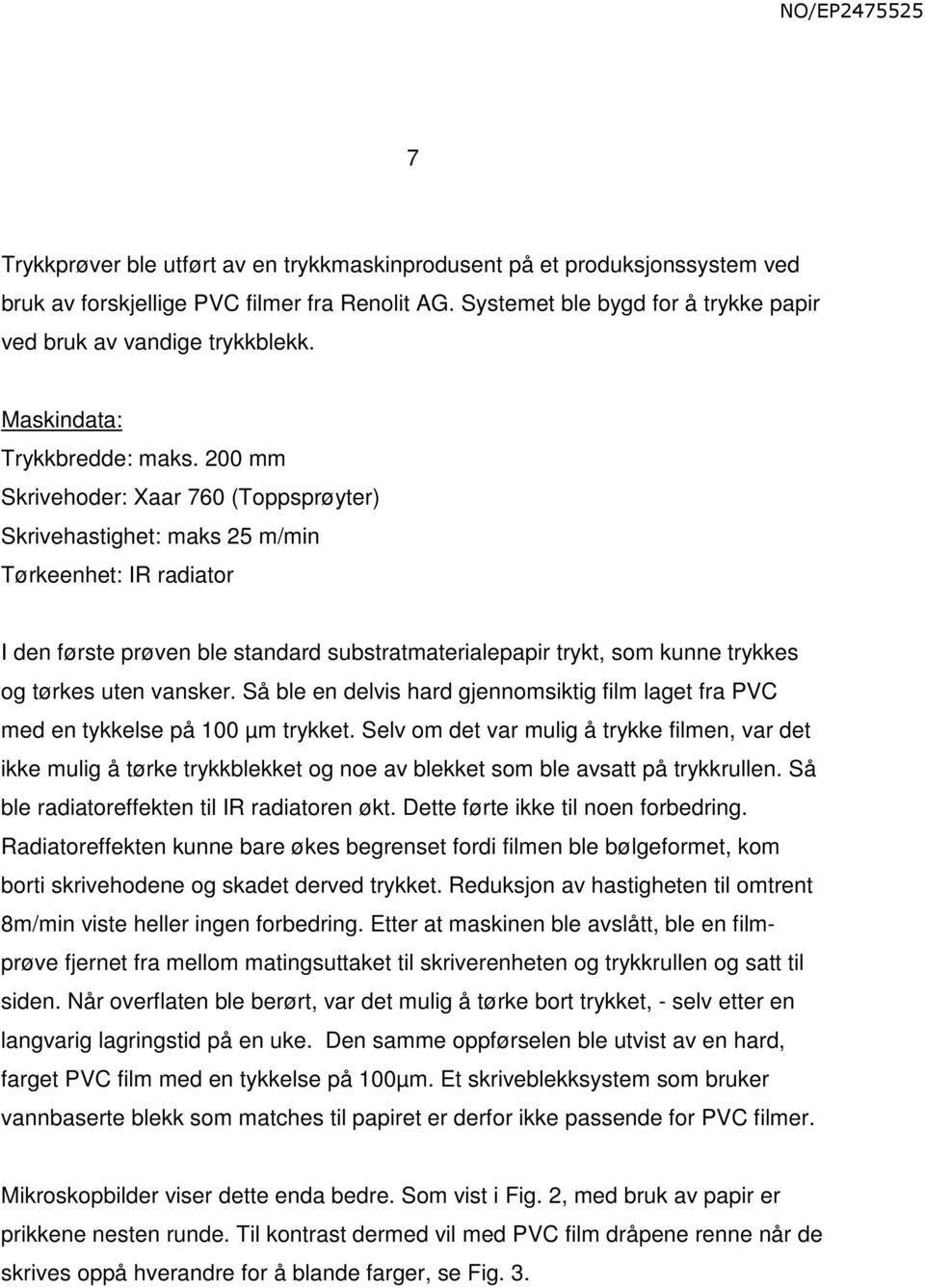 NO/EP2475525

7

Trykkprøver ble utført av en trykkmaskinprodusent på et produksjonssystem ved bruk av forskjellige PVC filmer fra Renolit AG. Systemet ble bygd for å trykke papir ved bruk av vandige trykkblekk.

Maskindata:
Trykkbredde: maks. 200 mm
Skrivehoder: Xaar 760 (Toppsprøyter)
Skrivehastighet: maks 25 m/min
Tørkeenhet: IR radiator

I den første prøven ble standard substratmaterialepapir trykt, som kunne trykkes og tørkes uten vansker. Så ble en delvis hard gjennomsiktig film laget fra PVC med en tykkelse på 100 µm trykket. Selv om det var mulig å trykke filmen, var det ikke mulig å tørke trykkblekket og noe av blekket som ble avsatt på trykkrullen. Så ble radiatoreffekten til IR radiatoren økt. Dette førte ikke til noen forbedring. Radiatoreffekten kunne bare økes begrenset fordi filmen ble bølgeformet, kom borti skrivehodene og skadet derved trykket. Reduksjon av hastigheten til omtrent 8m/min viste heller ingen forbedring. Etter at maskinen ble avslått, ble en filmprøve fjernet fra mellom matingsuttaket til skriverenheten og trykkrullen og satt til siden. Når overflaten ble berørt, var det mulig å tørke bort trykket, - selv etter en langvarig lagringstid på en uke. Den samme oppførselen ble utvist av en hard, farget PVC film med en tykkelse på 100µm. Et skriveblekksystem som bruker vannbaserte blekk som matches til papiret er derfor ikke passende for PVC filmer.

Mikroskopbilder viser dette enda bedre. Som vist i Fig. 2, med bruk av papir er prikkene nesten runde. Til kontrast dermed vil med PVC film dråpene renne når de skrives oppå hverandre for å blande farger, se Fig. 3.